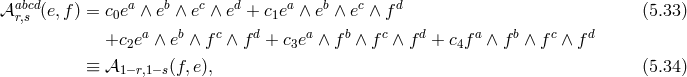 $\mathcal{A}^{abcd}_{r,s}(e,f) = c_0 e^a \wedge e^b \wedge e^c \wedge e^d + c_1 e^a \wedge e^b \wedge e^c \wedge f^d$ (5.33)

$+ c_2 e^a \wedge e^b \wedge f^c \wedge f^d + c_3 e^a \wedge f^b \wedge f^c \wedge f^d + c_4 f^a \wedge f^b \wedge f^c \wedge f^d$

$\equiv \mathcal{A}_{1-r,1-s}(f,e),$ (5.34)